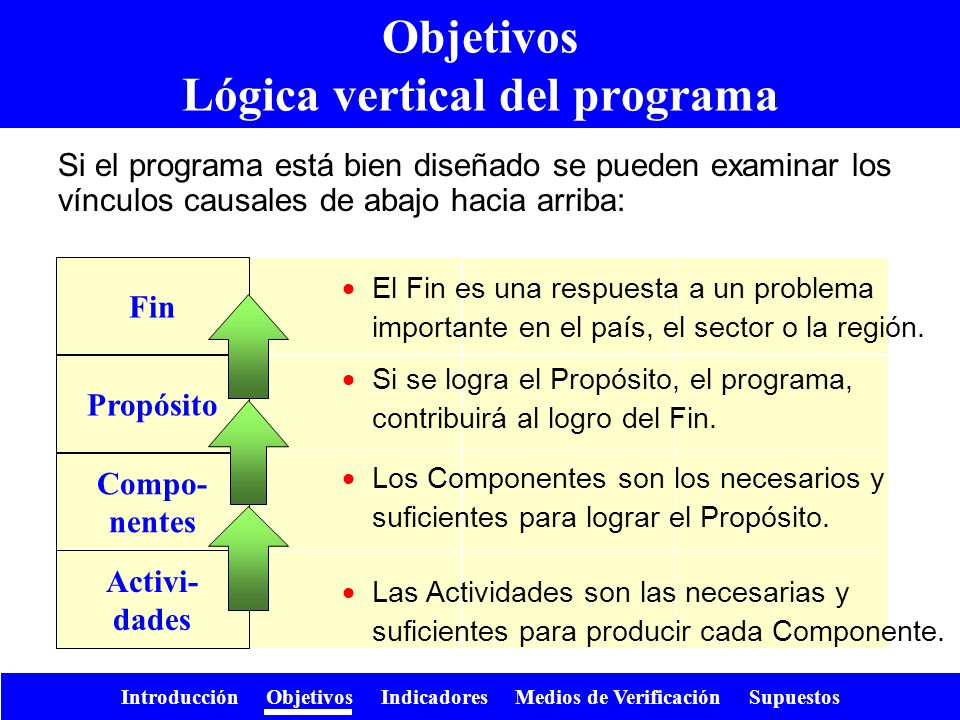 Objetivos
Lógica vertical del programa

Si el programa está bien diseñado se pueden examinar los vínculos causales de abajo hacia arriba:

Fin

Propósito

Componentes

Actividades

• El Fin es una respuesta a un problema importante en el país, el sector o la región.

• Si se logra el Propósito, el programa, contribuirá al logro del Fin.

• Los Componentes son los necesarios y suficientes para lograr el Propósito.

• Las Actividades son las necesarias y suficientes para producir cada Componente.

Introducción Objetivos Indicadores Medios de Verificación Supuestos